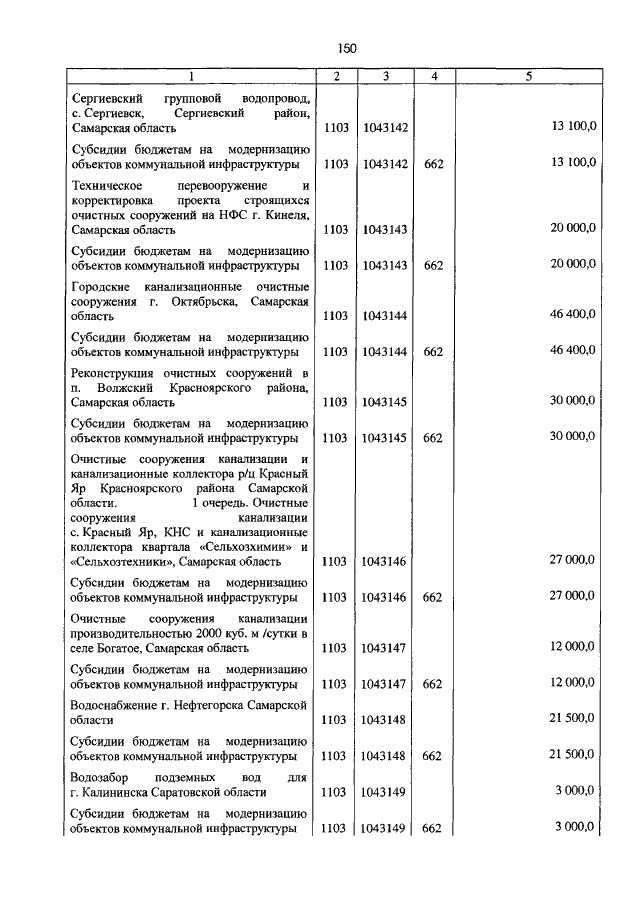 150

| 1 | 2 | 3 | 4 | 5 |
|---|---|---|---|---|
| Сергиевский групповой водопровод, с. Сергиевск, Сергиевский район, Самарская область | 1103 | 1043142 | | 13 100,0 |
| Субсидии бюджетам на модернизацию объектов коммунальной инфраструктуры | 1103 | 1043142 | 662 | 13 100,0 |
| Техническое перевооружение и корректировка проекта строящихся очистных сооружений на НФС г. Кинеля, Самарская область | 1103 | 1043143 | | 20 000,0 |
| Субсидии бюджетам на модернизацию объектов коммунальной инфраструктуры | 1103 | 1043143 | 662 | 20 000,0 |
| Городские канализационные очистные сооружения г. Октябрьска, Самарская область | 1103 | 1043144 | | 46 400,0 |
| Субсидии бюджетам на модернизацию объектов коммунальной инфраструктуры | 1103 | 1043144 | 662 | 46 400,0 |
| Реконструкция очистных сооружений в п. Волжский Красноярского района, Самарская область | 1103 | 1043145 | | 30 000,0 |
| Субсидии бюджетам на модернизацию объектов коммунальной инфраструктуры | 1103 | 1043145 | 662 | 30 000,0 |
| Очистные сооружения канализации и канализационные коллектора р/ц Красный Яр Красноярского района Самарской области. 1 очередь. Очистные сооружения канализации с. Красный Яр, КНС и канализационные коллектора квартала «Сельхозхимии» и «Сельхозтехники», Самарская область | 1103 | 1043146 | | 27 000,0 |
| Субсидии бюджетам на модернизацию объектов коммунальной инфраструктуры | 1103 | 1043146 | 662 | 27 000,0 |
| Очистные сооружения канализации производительностью 2000 куб. м /сутки в селе Богатое, Самарская область | 1103 | 1043147 | | 12 000,0 |
| Субсидии бюджетам на модернизацию объектов коммунальной инфраструктуры | 1103 | 1043147 | 662 | 12 000,0 |
| Водоснабжение г. Нефтегорска Самарской области | 1103 | 1043148 | | 21 500,0 |
| Субсидии бюджетам на модернизацию объектов коммунальной инфраструктуры | 1103 | 1043148 | 662 | 21 500,0 |
| Водозабор подземных вод для г. Калининска Саратовской области | 1103 | 1043149 | | 3 000,0 |
| Субсидии бюджетам на модернизацию объектов коммунальной инфраструктуры | 1103 | 1043149 | 662 | 3 000,0 |